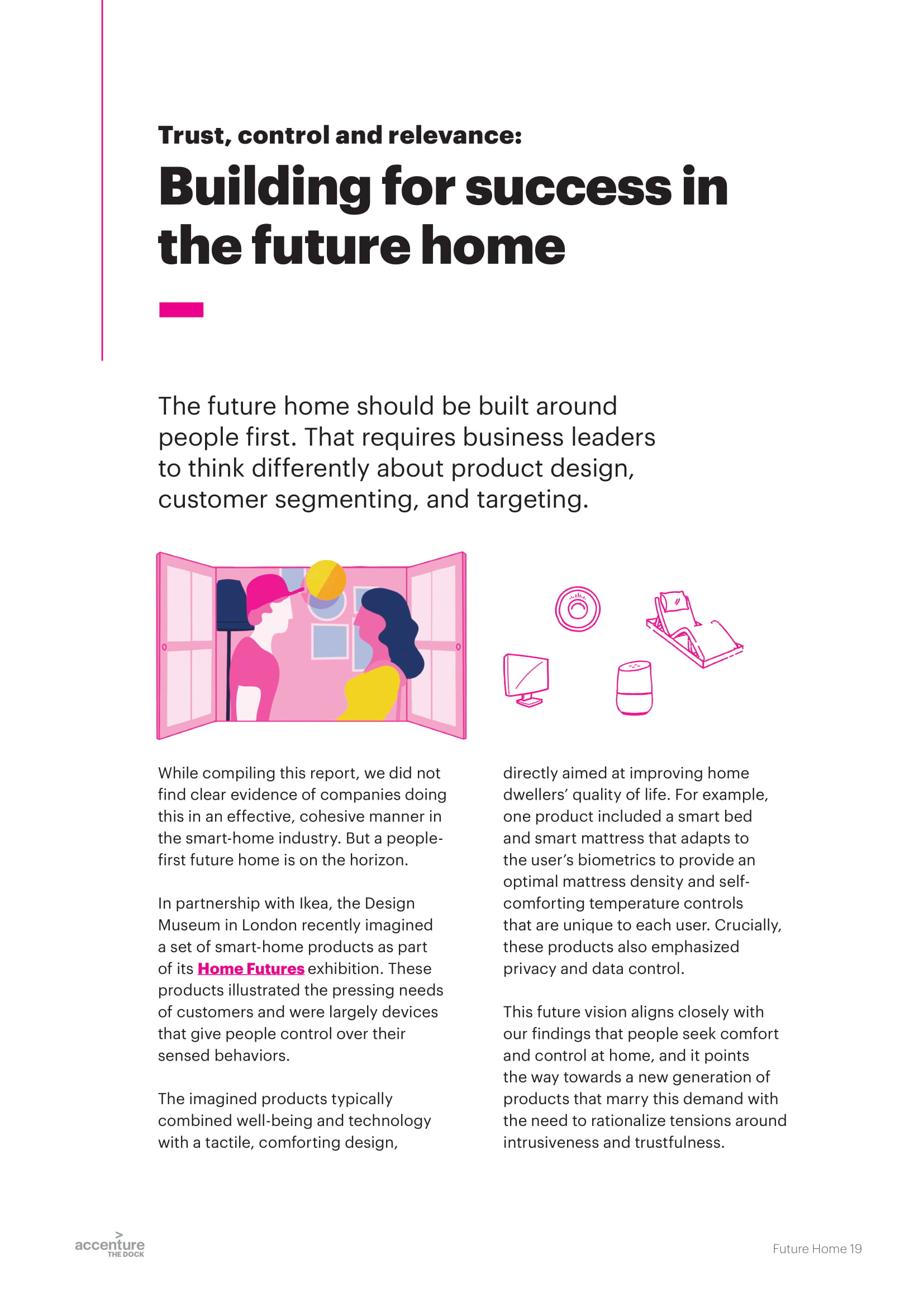 Trust, control and relevance:

Building for success in the future home

The future home should be built around people first. That requires business leaders to think differently about product design, customer segmenting, and targeting.

While compiling this report, we did not find clear evidence of companies doing this in an effective, cohesive manner in the smart-home industry. But a people-first future home is on the horizon.

In partnership with Ikea, the Design Museum in London recently imagined a set of smart-home products as part of its Home Futures exhibition. These products illustrated the pressing needs of customers and were largely devices that give people control over their sensed behaviors.

The imagined products typically combined well-being and technology with a tactile, comforting design, directly aimed at improving home dwellers' quality of life. For example, one product included a smart bed and smart mattress that adapts to the user's biometrics to provide an optimal mattress density and self-comforting temperature controls that are unique to each user. Crucially, these products also emphasized privacy and data control.

This future vision aligns closely with our findings that people seek comfort and control at home, and it points the way towards a new generation of products that marry this demand with the need to rationalize tensions around intrusiveness and trustfulness.

accenture THE DOCK

Future Home 19